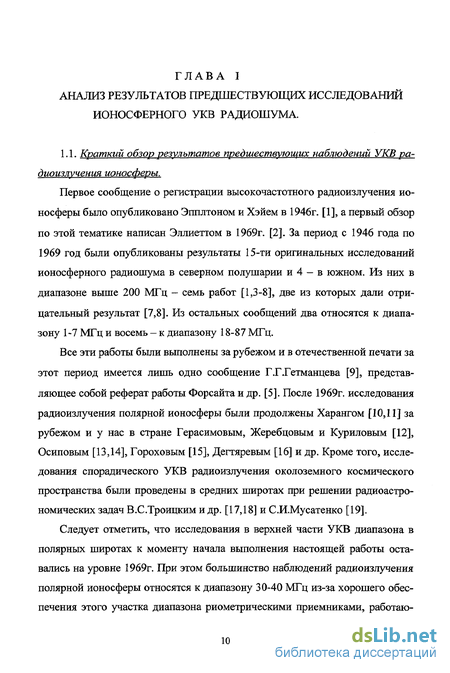 ГЛАВА I
АНАЛИЗ РЕЗУЛЬТАТОВ ПРЕДШЕСТВУЮЩИХ ИССЛЕДОВАНИЙ ИОНОСФЕРНОГО УКВ РАДИОШУМА.

1.1. Краткий обзор результатов предшествующих наблюдений УКВ радиоизлучения ионосферы.

Первое сообщение о регистрации высокочастотного радиоизлучения ионосферы было опубликовано Эпплтоном и Хэйем в 1946г. [1], а первый обзор по этой тематике написан Эллиеттом в 1969г. [2]. За период с 1946 года по 1969 год были опубликованы результаты 15-ти оригинальных исследований ионосферного радиошума в северном полушарии и 4 – в южном. Из них в диапазоне выше 200 МГц – семь работ [1,3-8], две из которых дали отрицательный результат [7,8]. Из остальных сообщений два относятся к диапазону 1-7 МГц и восемь – к диапазону 18-87 МГц.

Все эти работы были выполнены за рубежом и в отечественной печати за этот период имеется лишь одно сообщение Г.Г.Гетманцева [9], представляющее собой реферат работы Форсайта и др. [5]. После 1969г. исследования радиоизлучения полярной ионосферы были продолжены Харангом [10,11] за рубежом и у нас в стране Герасимовым, Жеребцовым и Куриловым [12], Осиповым [13,14], Гороховым [15], Дегтяревым [16] и др. Кроме того, исследования спорадического УКВ радиоизлучения околоземного космического пространства были проведены в средних широтах при решении радиоастрономических задач В.С.Троицким и др. [17,18] и С.И.Мусатенко [19].

Следует отметить, что исследования в верхней части УКВ диапазона в полярных широтах к моменту начала выполнения настоящей работы оставались на уровне 1969г. При этом большинство наблюдений радиоизлучения полярной ионосферы относятся к диапазону 30-40 МГц из-за хорошего обеспечения этого участка диапазона риометрическими приемниками, работаю-

10

dsLib.net
библиотека диссертаций